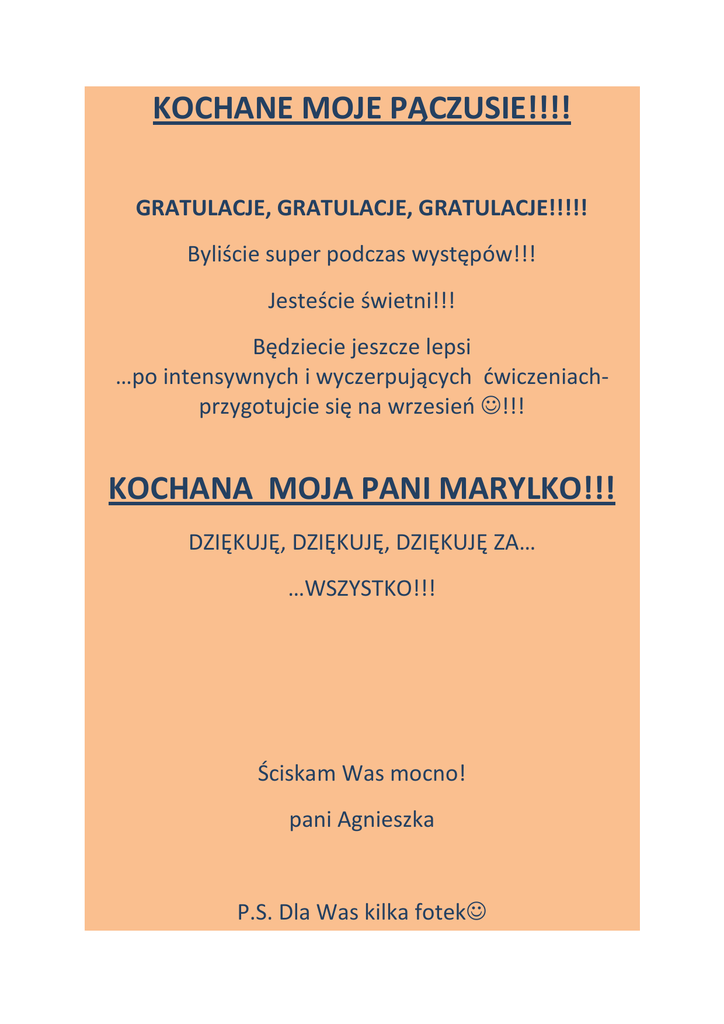 KOCHANE MOJE PĄCZUSIE!!!!

GRATULACJE, GRATULACJE, GRATULACJE!!!!!

Byliście super podczas występów!!!

Jesteście świetni!!!

Będziecie jeszcze lepsi …po intensywnych i wyczerpujących ćwiczeniach- przygotujcie się na wrzesień ☺!!!

KOCHANA MOJA PANI MARYLKO!!!

DZIĘKUJĘ, DZIĘKUJĘ, DZIĘKUJĘ ZA…

…WSZYSTKO!!!

Ściskam Was mocno!

pani Agnieszka

P.S. Dla Was kilka fotek☺